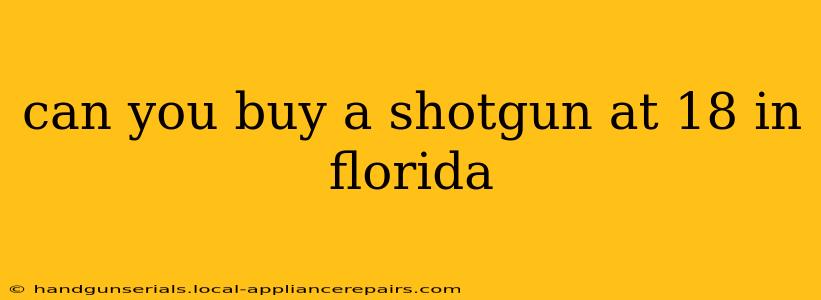 can you buy a shotgun at 18 in florida

© handgunserials.local-appliancerepairs.com